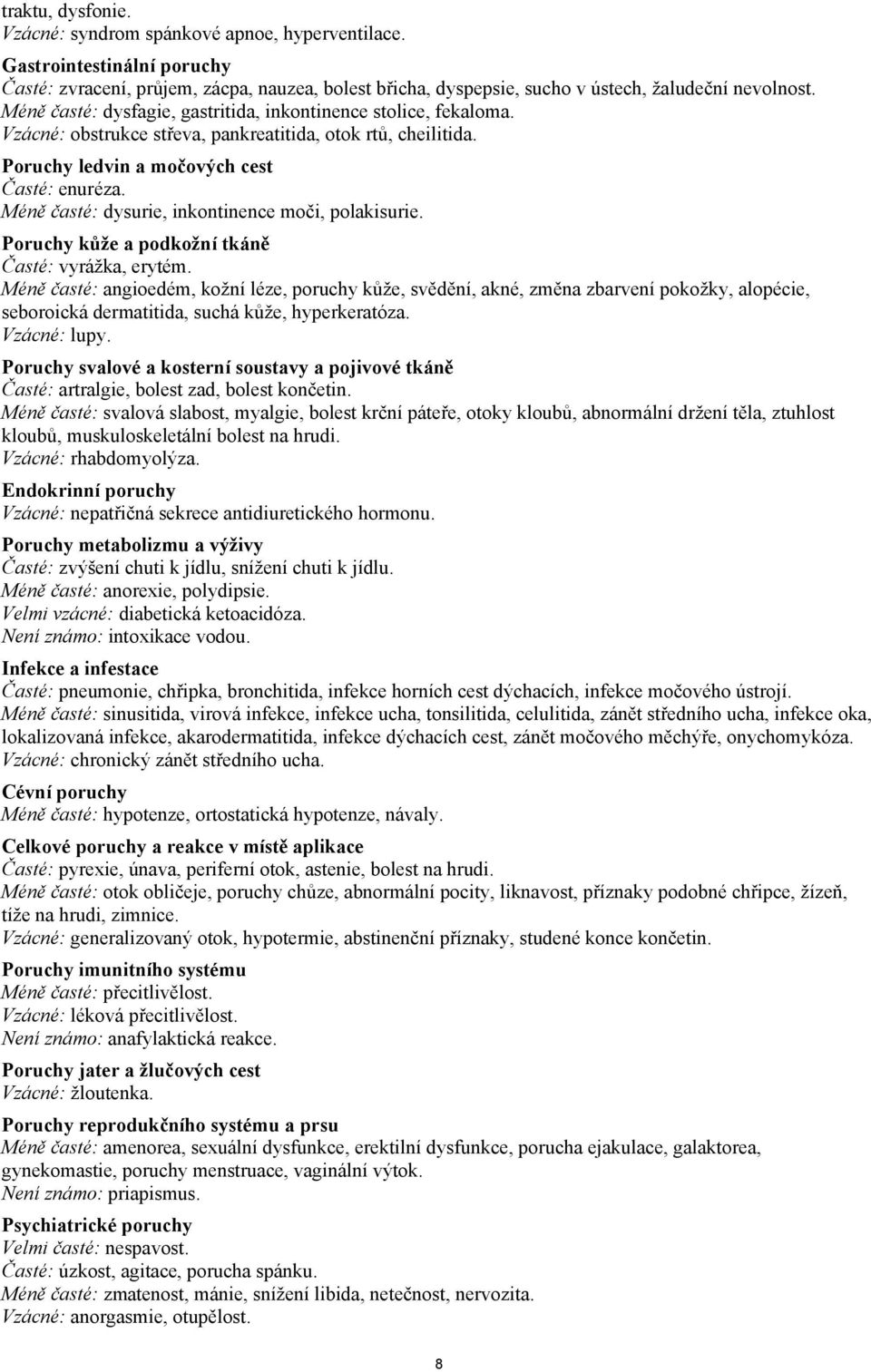 traktu, dysfonie.
Vzácné: syndrom spánkové apnoe, hyperventilace.

Gastrointestinální poruchy
Časté: zvracení, průjem, zácpa, nauzea, bolest břicha, dyspepsie, sucho v ústech, žaludeční nevolnost.
Méně časté: dysfagie, gastritida, inkontinence stolice, fekaloma.
Vzácné: obstrukce střeva, pankreatitida, otok rtů, cheilitida.

Poruchy ledvin a močových cest
Časté: enuréza.
Méně časté: dysurie, inkontinence moči, polakisurie.

Poruchy kůže a podkožní tkáně
Časté: vyrážka, erytém.
Méně časté: angioedém, kožní léze, poruchy kůže, svědění, akné, změna zbarvení pokožky, alopécie, seboroická dermatitida, suchá kůže, hyperkeratóza.
Vzácné: lupy.

Poruchy svalové a kosterní soustavy a pojivové tkáně
Časté: artralgie, bolest zad, bolest končetin.
Méně časté: svalová slabost, myalgie, bolest krční páteře, otoky kloubů, abnormální držení těla, ztuhlost kloubů, muskuloskeletální bolest na hrudi.
Vzácné: rhabdomyolýza.

Endokrinní poruchy
Vzácné: nepatřičná sekrece antidiuretického hormonu.

Poruchy metabolizmu a výživy
Časté: zvýšení chuti k jídlu, snížení chuti k jídlu.
Méně časté: anorexie, polydipsie.
Velmi vzácné: diabetická ketoacidóza.
Není známo: intoxikace vodou.

Infekce a infestace
Časté: pneumonie, chřipka, bronchitida, infekce horních cest dýchacích, infekce močového ústrojí.
Méně časté: sinusitida, virová infekce, infekce ucha, tonsilitida, celulitida, zánět středního ucha, infekce oka, lokalizovaná infekce, akarodermatitida, infekce dýchacích cest, zánět močového měchýře, onychomykóza.
Vzácné: chronický zánět středního ucha.

Cévní poruchy
Méně časté: hypotenze, ortostatická hypotenze, návaly.

Celkové poruchy a reakce v místě aplikace
Časté: pyrexie, únava, periferní otok, astenie, bolest na hrudi.
Méně časté: otok obličeje, poruchy chůze, abnormální pocity, liknavost, příznaky podobné chřipce, žízeň, tíže na hrudi, zimnice.
Vzácné: generalizovaný otok, hypotermie, abstinenční příznaky, studené konce končetin.

Poruchy imunitního systému
Méně časté: přecitlivělost.
Vzácné: léková přecitlivělost.
Není známo: anafylaktická reakce.

Poruchy jater a žlučových cest
Vzácné: žloutenka.

Poruchy reprodukčního systému a prsu
Méně časté: amenorea, sexuální dysfunkce, erektilní dysfunkce, porucha ejakulace, galaktorea, gynekomastie, poruchy menstruace, vaginální výtok.
Není známo: priapismus.

Psychiatrické poruchy
Velmi časté: nespavost.
Časté: úzkost, agitace, porucha spánku.
Méně časté: zmatenost, mánie, snížení libida, netečnost, nervozita.
Vzácné: anorgasmie, otupělost.

8